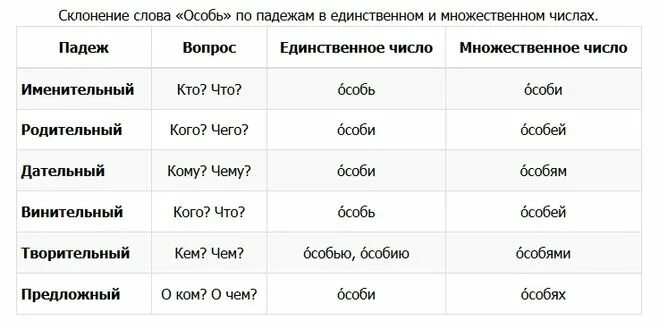 Склонение слова «Особь» по падежам в единственном и множественном числах.

| Падеж | Вопрос | Единственное число | Множественное число |
|---|---|---|---|
| Именительный | Кто? Что? | о́собь | о́соби |
| Родительный | Кого? Чего? | о́соби | о́собей |
| Дательный | Кому? Чему? | о́соби | о́собям |
| Винительный | Кого? Что? | о́собь | о́собей |
| Творительный | Кем? Чем? | о́собью, о́собию | о́собями |
| Предложный | О ком? О чем? | о́соби | о́собях |